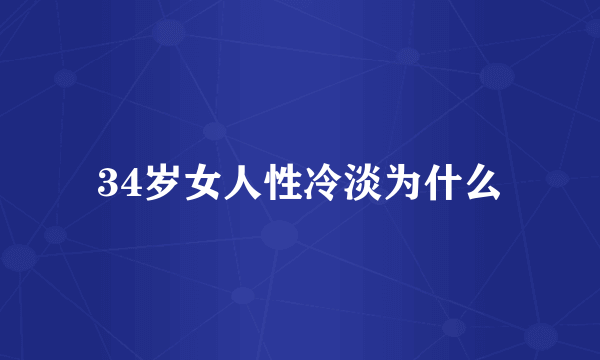 34岁女人性冷淡为什么